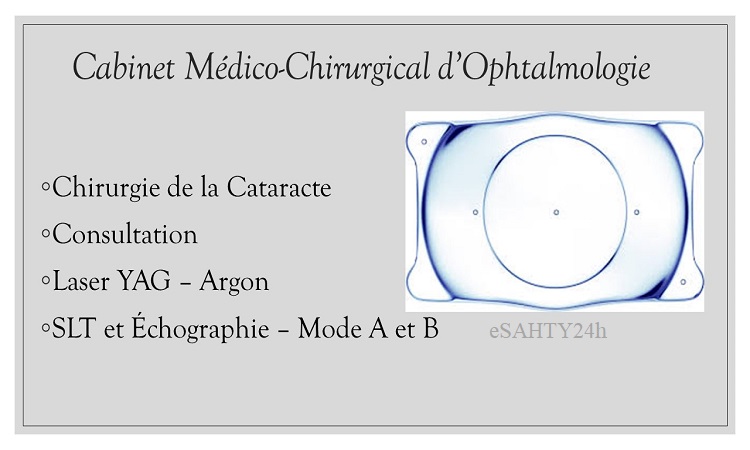 Cabinet Médico-Chirurgical d'Ophtalmologie

◦Chirurgie de la Cataracte

◦Consultation

◦Laser YAG – Argon

◦SLT et Échographie – Mode A et B

eSAHTY24h